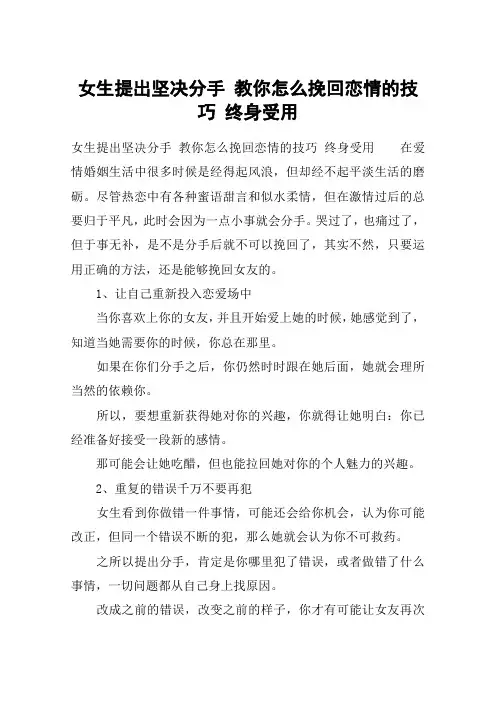 女生提出坚决分手 教你怎么挽回恋情的技巧 终身受用

女生提出坚决分手 教你怎么挽回恋情的技巧 终身受用 在爱情婚姻生活中很多时候是经得起风浪，但却经不起平淡生活的磨砺。尽管热恋中有各种蜜语甜言和似水柔情，但在激情过后的总要归于平凡，此时会因为一点小事就会分手。哭过了，也痛过了，但于事无补，是不是分手后就不可以挽回了，其实不然，只要运用正确的方法，还是能够挽回女友的。

1、让自己重新投入恋爱场中

当你喜欢上你的女友，并且开始爱上她的时候，她感觉到了，知道当她需要你的时候，你总在那里。

如果在你们分手之后，你仍然时时跟在她后面，她就会理所当然的依赖你。

所以，要想重新获得她对你的兴趣，你就得让她明白：你已经准备好接受一段新的感情。

那可能会让她吃醋，但也能拉回她对你的个人魅力的兴趣。

2、重复的错误千万不要再犯

女生看到你做错一件事情，可能还会给你机会，认为你可能改正，但同一个错误不断的犯，那么她就会认为你不可救药。

之所以提出分手，肯定是你哪里犯了错误，或者做错了什么事情，一切问题都从自己身上找原因。

改成之前的错误，改变之前的样子，你才有可能让女友再次